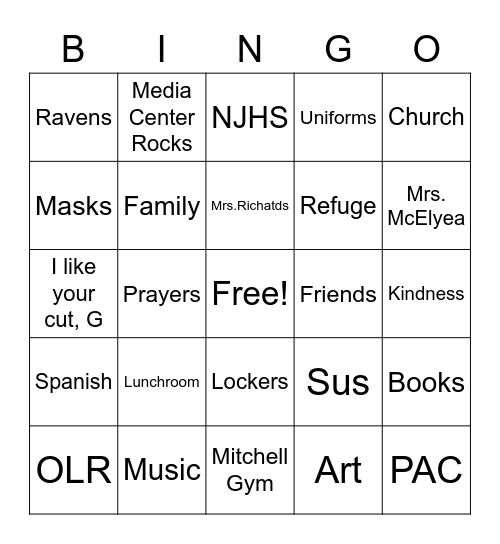 | B | I | N | G | O |
|---|---|---|---|---|
| Ravens | Media Center Rocks | NJHS | Uniforms | Church |
| Masks | Family | Mrs.Richatds | Refuge | Mrs. McElyea |
| I like your cut, G | Prayers | Free! | Friends | Kindness |
| Spanish | Lunchroom | Lockers | Sus | Books |
| OLR | Music | Mitchell Gym | Art | PAC |